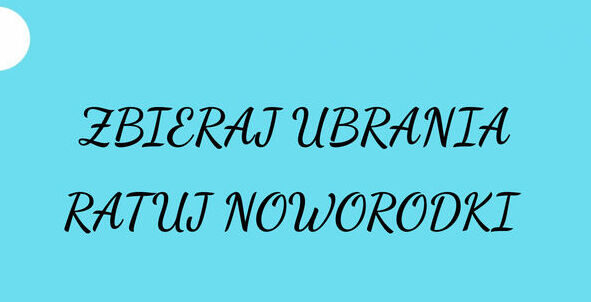 ZBIERAJ UBRANIA
RATUJ NOWORODKI